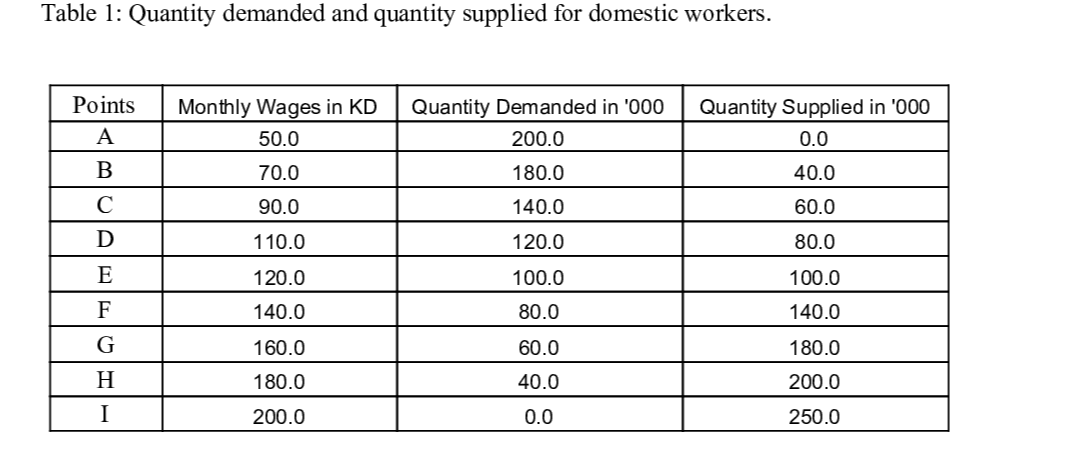 Table 1: Quantity demanded and quantity supplied for domestic workers.

| Points | Monthly Wages in KD | Quantity Demanded in '000 | Quantity Supplied in '000 |
|---|---|---|---|
| A | 50.0 | 200.0 | 0.0 |
| B | 70.0 | 180.0 | 40.0 |
| C | 90.0 | 140.0 | 60.0 |
| D | 110.0 | 120.0 | 80.0 |
| E | 120.0 | 100.0 | 100.0 |
| F | 140.0 | 80.0 | 140.0 |
| G | 160.0 | 60.0 | 180.0 |
| H | 180.0 | 40.0 | 200.0 |
| I | 200.0 | 0.0 | 250.0 |